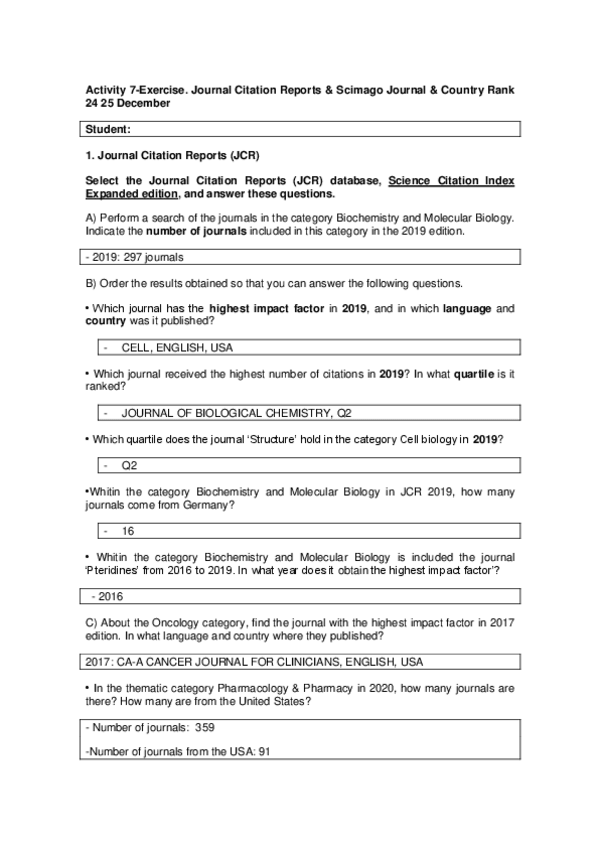 Activity 7-Exercise. Journal Citation Reports & Scimago Journal & Country Rank 24 25 December

Student:

1. Journal Citation Reports (JCR)

Select the Journal Citation Reports (JCR) database, Science Citation Index Expanded edition, and answer these questions.

A) Perform a search of the journals in the category Biochemistry and Molecular Biology. Indicate the number of journals included in this category in the 2019 edition.

- 2019: 297 journals

B) Order the results obtained so that you can answer the following questions.

• Which journal has the highest impact factor in 2019, and in which language and country was it published?

- CELL, ENGLISH, USA

• Which journal received the highest number of citations in 2019? In what quartile is it ranked?

- JOURNAL OF BIOLOGICAL CHEMISTRY, Q2

• Which quartile does the journal 'Structure' hold in the category Cell biology in 2019?

- Q2

•Whitin the category Biochemistry and Molecular Biology in JCR 2019, how many journals come from Germany?

- 16

• Whitin the category Biochemistry and Molecular Biology is included the journal 'Pteridines' from 2016 to 2019. In what year does it obtain the highest impact factor'?

- 2016

C) About the Oncology category, find the journal with the highest impact factor in 2017 edition. In what language and country where they published?

2017: CA-A CANCER JOURNAL FOR CLINICIANS, ENGLISH, USA

• In the thematic category Pharmacology & Pharmacy in 2020, how many journals are there? How many are from the United States?

- Number of journals: 359

-Number of journals from the USA: 91